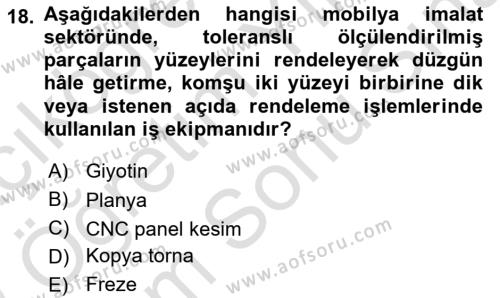 18. Aşağıdakilerden hangisi mobilya imalat sektöründe, toleranslı ölçülendirilmiş parçaların yüzeylerini rendeleyerek düzgün hâle getirme, komşu iki yüzeyi birbirine dik veya istenen açıda rendeleme işlemlerinde kullanılan iş ekipmanıdır?

A) Giyotin
B) Planya
C) CNC panel kesim
D) Kopya torna
E) Freze

www.aofsoru.com